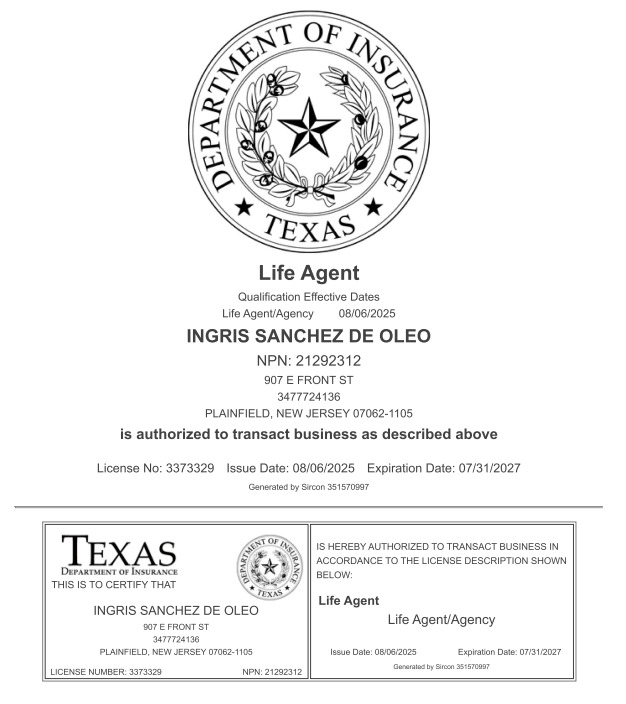 DEPARTMENT OF INSURANCE
TEXAS

Life Agent

Qualification Effective Dates
Life Agent/Agency 08/06/2025

INGRIS SANCHEZ DE OLEO

NPN: 21292312
907 E FRONT ST
3477724136
PLAINFIELD, NEW JERSEY 07062-1105

is authorized to transact business as described above

License No: 3373329 Issue Date: 08/06/2025 Expiration Date: 07/31/2027

Generated by Sircon 351570997

TEXAS
DEPARTMENT OF INSURANCE
THIS IS TO CERTIFY THAT

DEPARTMENT OF INSURANCE
TEXAS

INGRIS SANCHEZ DE OLEO
907 E FRONT ST
3477724136
PLAINFIELD, NEW JERSEY 07062-1105

LICENSE NUMBER: 3373329 NPN: 21292312

IS HEREBY AUTHORIZED TO TRANSACT BUSINESS IN ACCORDANCE TO THE LICENSE DESCRIPTION SHOWN BELOW:

Life Agent
Life Agent/Agency

Issue Date: 08/06/2025 Expiration Date: 07/31/2027

Generated by Sircon 351570997